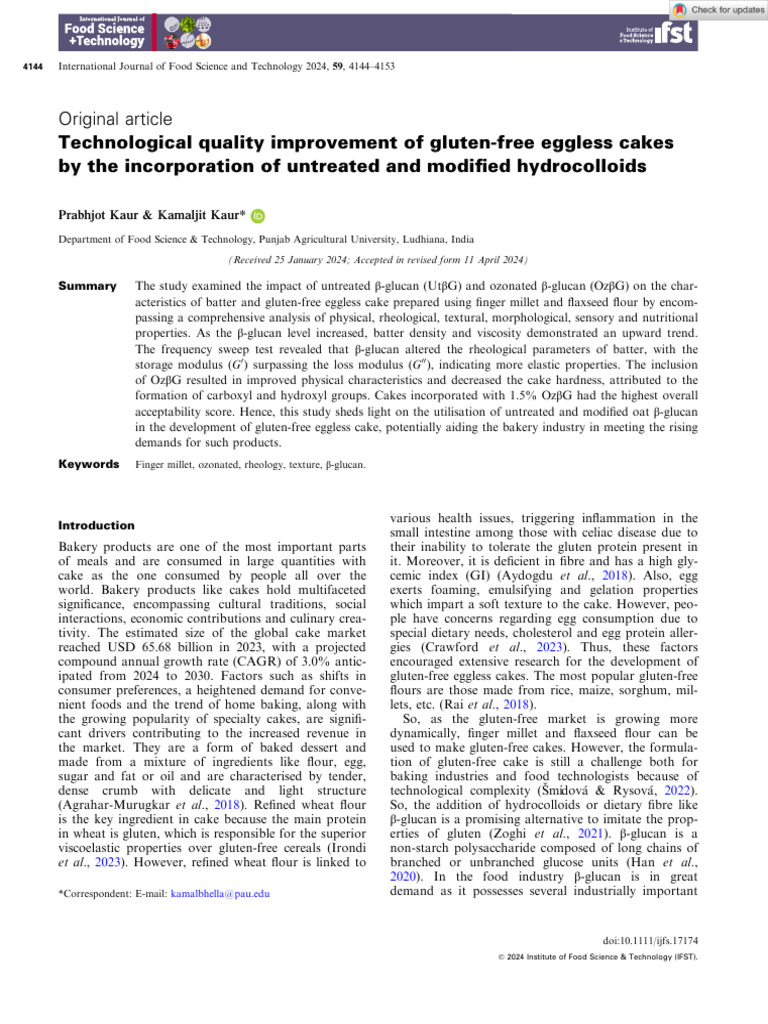 International Journal of Food Science +Technology

Check for updates

Institute of Food Science +Technology ifst

4144 International Journal of Food Science and Technology 2024, 59, 4144–4153

Original article

Technological quality improvement of gluten-free eggless cakes by the incorporation of untreated and modified hydrocolloids

Prabhjot Kaur & Kamaljit Kaur*

Department of Food Science & Technology, Punjab Agricultural University, Ludhiana, India

(Received 25 January 2024; Accepted in revised form 11 April 2024)

Summary The study examined the impact of untreated β-glucan (UtβG) and ozonated β-glucan (OzβG) on the characteristics of batter and gluten-free eggless cake prepared using finger millet and flaxseed flour by encompassing a comprehensive analysis of physical, rheological, textural, morphological, sensory and nutritional properties. As the β-glucan level increased, batter density and viscosity demonstrated an upward trend. The frequency sweep test revealed that β-glucan altered the rheological parameters of batter, with the storage modulus ($G'$) surpassing the loss modulus ($G''$), indicating more elastic properties. The inclusion of OzβG resulted in improved physical characteristics and decreased the cake hardness, attributed to the formation of carboxyl and hydroxyl groups. Cakes incorporated with 1.5% OzβG had the highest overall acceptability score. Hence, this study sheds light on the utilisation of untreated and modified oat β-glucan in the development of gluten-free eggless cake, potentially aiding the bakery industry in meeting the rising demands for such products.

Keywords Finger millet, ozonated, rheology, texture, β-glucan.

Introduction

Bakery products are one of the most important parts of meals and are consumed in large quantities with cake as the one consumed by people all over the world. Bakery products like cakes hold multifaceted significance, encompassing cultural traditions, social interactions, economic contributions and culinary creativity. The estimated size of the global cake market reached USD 65.68 billion in 2023, with a projected compound annual growth rate (CAGR) of 3.0% anticipated from 2024 to 2030. Factors such as shifts in consumer preferences, a heightened demand for convenient foods and the trend of home baking, along with the growing popularity of specialty cakes, are significant drivers contributing to the increased revenue in the market. They are a form of baked dessert and made from a mixture of ingredients like flour, egg, sugar and fat or oil and are characterised by tender, dense crumb with delicate and light structure (Agrahar-Murugkar et al., 2018). Refined wheat flour is the key ingredient in cake because the main protein in wheat is gluten, which is responsible for the superior viscoelastic properties over gluten-free cereals (Irondi et al., 2023). However, refined wheat flour is linked to

*Correspondent: E-mail: kamalbhella@pau.edu

various health issues, triggering inflammation in the small intestine among those with celiac disease due to their inability to tolerate the gluten protein present in it. Moreover, it is deficient in fibre and has a high glycemic index (GI) (Aydogdu et al., 2018). Also, egg exerts foaming, emulsifying and gelation properties which impart a soft texture to the cake. However, people have concerns regarding egg consumption due to special dietary needs, cholesterol and egg protein allergies (Crawford et al., 2023). Thus, these factors encouraged extensive research for the development of gluten-free eggless cakes. The most popular gluten-free flours are those made from rice, maize, sorghum, millets, etc. (Rai et al., 2018).

So, as the gluten-free market is growing more dynamically, finger millet and flaxseed flour can be used to make gluten-free cakes. However, the formulation of gluten-free cake is still a challenge both for baking industries and food technologists because of technological complexity (Šmídová & Rysová, 2022). So, the addition of hydrocolloids or dietary fibre like β-glucan is a promising alternative to imitate the properties of gluten (Zoghi et al., 2021). β-glucan is a non-starch polysaccharide composed of long chains of branched or unbranched glucose units (Han et al., 2020). In the food industry β-glucan is in great demand as it possesses several industrially important

doi:10.1111/ijfs.17174
© 2024 Institute of Food Science & Technology (IFST).